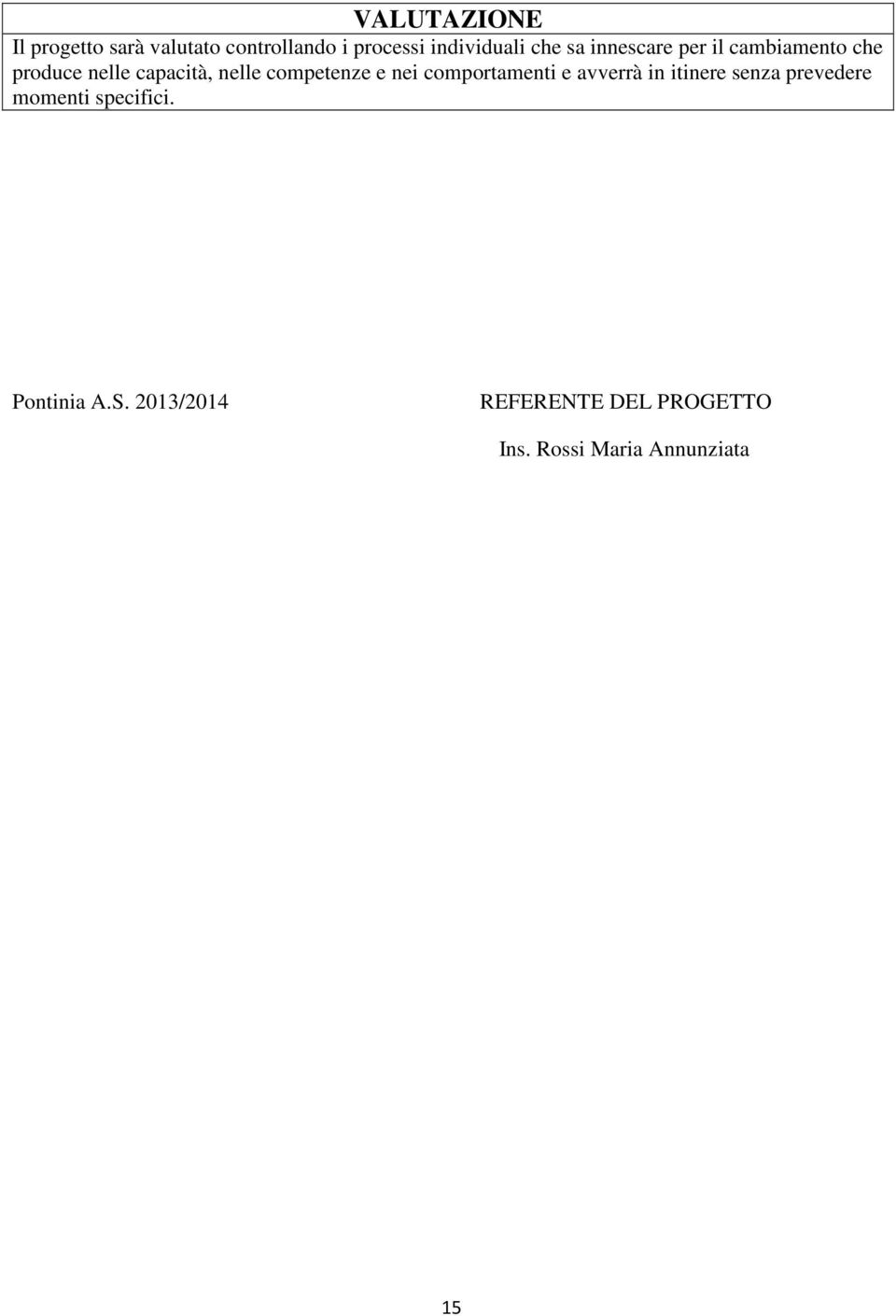 VALUTAZIONE

Il progetto sarà valutato controllando i processi individuali che sa innescare per il cambiamento che produce nelle capacità, nelle competenze e nei comportamenti e avverrà in itinere senza prevedere momenti specifici.

Pontinia A.S. 2013/2014

REFERENTE DEL PROGETTO

Ins. Rossi Maria Annunziata

15